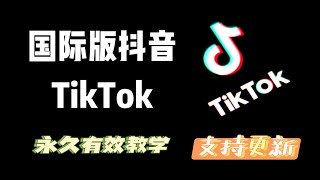 国际版抖音
TikTok

TikTok

永久有效教学

支持更新